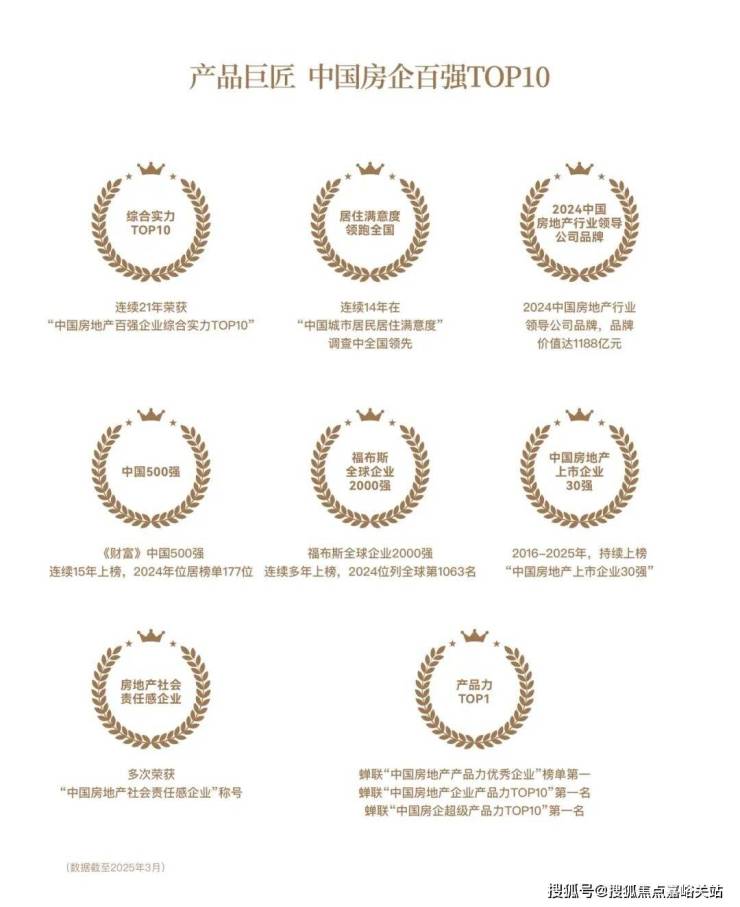 产品巨匠 中国房企百强TOP10

综合实力
TOP10

连续21年荣获
“中国房地产百强企业综合实力TOP10”

居住满意度
领跑全国

连续14年在
“中国城市居民居住满意度”
调查中全国领先

2024中国
房地产行业领导
公司品牌

2024中国房地产行业
领导公司品牌，品牌
价值达1188亿元

中国500强

《财富》中国500强
连续15年上榜，2024年位居榜单177位

福布斯
全球企业
2000强

福布斯全球企业2000强
连续多年上榜，2024位列全球第1063名

中国房地产
上市企业
30强

2016-2025年，持续上榜
“中国房地产上市企业30强”

房地产社会
责任感企业

多次荣获
“中国房地产社会责任感企业”称号

产品力
TOP1

蝉联“中国房地产产品力优秀企业”榜单第一
蝉联“中国房地产企业产品力TOP10”第一名
蝉联“中国房企超级产品力TOP10”第一名

（数据截至2025年3月）

搜狐号@搜狐焦点嘉峪关站